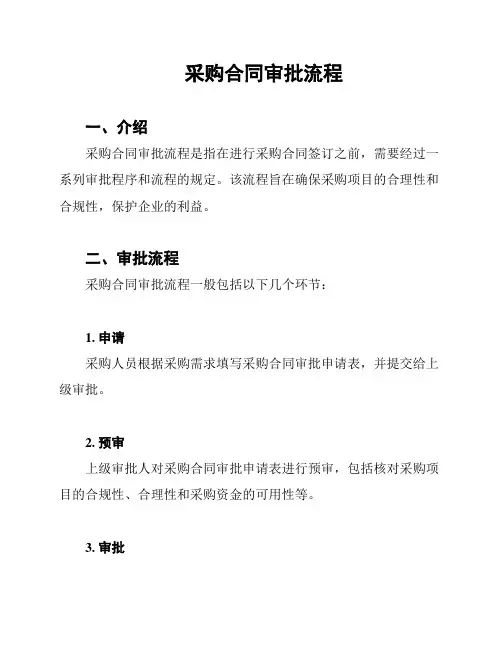 采购合同审批流程

一、介绍

采购合同审批流程是指在进行采购合同签订之前，需要经过一系列审批程序和流程的规定。该流程旨在确保采购项目的合理性和合规性，保护企业的利益。

二、审批流程

采购合同审批流程一般包括以下几个环节：

1. 申请

采购人员根据采购需求填写采购合同审批申请表，并提交给上级审批。

2. 预审

上级审批人对采购合同审批申请表进行预审，包括核对采购项目的合规性、合理性和采购资金的可用性等。

3. 审批